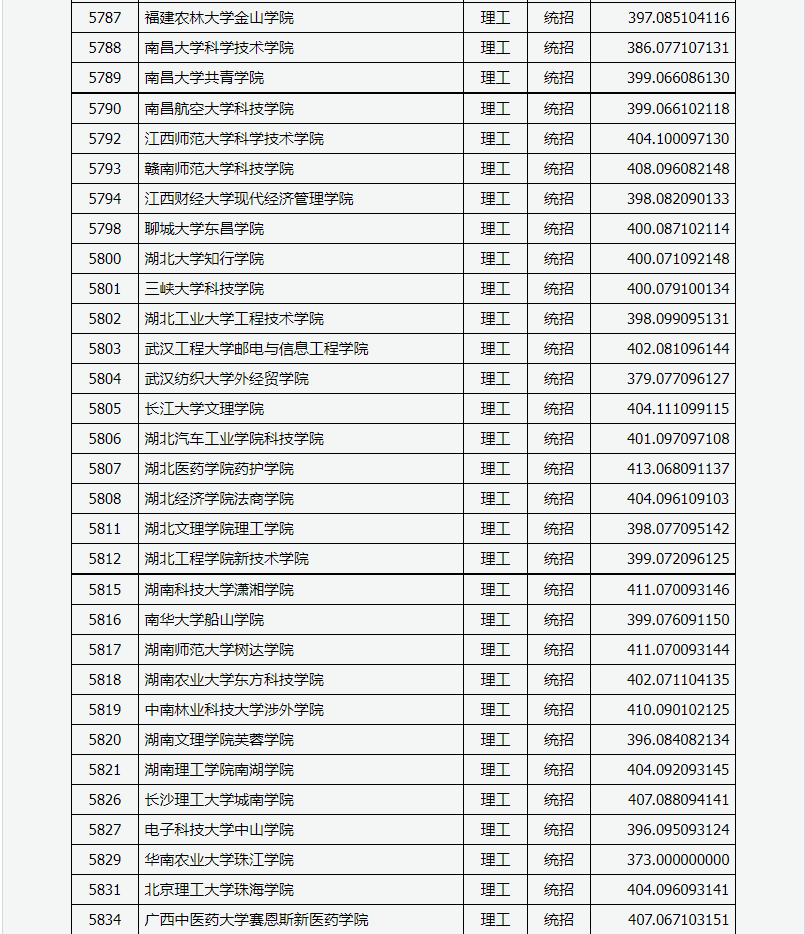 | 5787 | 福建农林大学金山学院 | 理工 | 统招 | 397.085104116 |
|---|---|---|---|---|
| 5788 | 南昌大学科学技术学院 | 理工 | 统招 | 386.077107131 |
| 5789 | 南昌大学共青学院 | 理工 | 统招 | 399.066086130 |
| 5790 | 南昌航空大学科技学院 | 理工 | 统招 | 399.066102118 |
| 5792 | 江西师范大学科学技术学院 | 理工 | 统招 | 404.100097130 |
| 5793 | 赣南师范大学科技学院 | 理工 | 统招 | 408.096082148 |
| 5794 | 江西财经大学现代经济管理学院 | 理工 | 统招 | 398.082090133 |
| 5798 | 聊城大学东昌学院 | 理工 | 统招 | 400.087102114 |
| 5800 | 湖北大学知行学院 | 理工 | 统招 | 400.071092148 |
| 5801 | 三峡大学科技学院 | 理工 | 统招 | 400.079100134 |
| 5802 | 湖北工业大学工程技术学院 | 理工 | 统招 | 398.099095131 |
| 5803 | 武汉工程大学邮电与信息工程学院 | 理工 | 统招 | 402.081096144 |
| 5804 | 武汉纺织大学外经贸学院 | 理工 | 统招 | 379.077096127 |
| 5805 | 长江大学文理学院 | 理工 | 统招 | 404.111099115 |
| 5806 | 湖北汽车工业学院科技学院 | 理工 | 统招 | 401.097097108 |
| 5807 | 湖北医药学院药护学院 | 理工 | 统招 | 413.068091137 |
| 5808 | 湖北经济学院法商学院 | 理工 | 统招 | 404.096109103 |
| 5811 | 湖北文理学院理工学院 | 理工 | 统招 | 398.077095142 |
| 5812 | 湖北工程学院新技术学院 | 理工 | 统招 | 399.072096125 |
| 5815 | 湖南科技大学潇湘学院 | 理工 | 统招 | 411.070093146 |
| 5816 | 南华大学船山学院 | 理工 | 统招 | 399.076091150 |
| 5817 | 湖南师范大学树达学院 | 理工 | 统招 | 411.070093144 |
| 5818 | 湖南农业大学东方科技学院 | 理工 | 统招 | 402.071104135 |
| 5819 | 中南林业科技大学涉外学院 | 理工 | 统招 | 410.090102125 |
| 5820 | 湖南文理学院芙蓉学院 | 理工 | 统招 | 396.084082134 |
| 5821 | 湖南理工学院南湖学院 | 理工 | 统招 | 404.092093145 |
| 5826 | 长沙理工大学城南学院 | 理工 | 统招 | 407.088094141 |
| 5827 | 电子科技大学中山学院 | 理工 | 统招 | 396.095093124 |
| 5829 | 华南农业大学珠江学院 | 理工 | 统招 | 373.000000000 |
| 5831 | 北京理工大学珠海学院 | 理工 | 统招 | 404.096093141 |
| 5834 | 广西中医药大学赛恩斯新医药学院 | 理工 | 统招 | 407.067103151 |